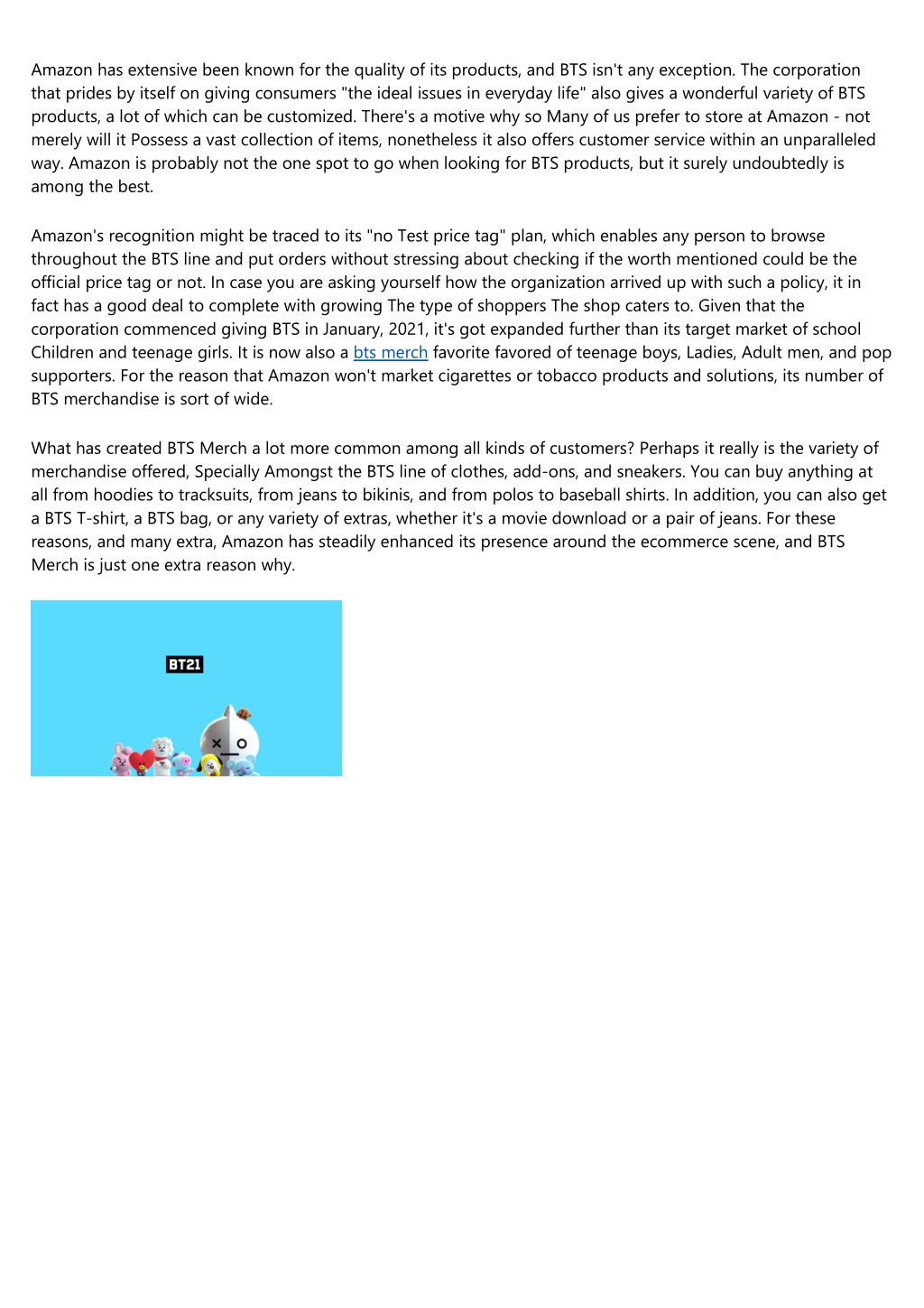 Amazon has extensive been known for the quality of its products, and BTS isn't any exception. The corporation that prides by itself on giving consumers "the ideal issues in everyday life" also gives a wonderful variety of BTS products, a lot of which can be customized. There's a motive why so Many of us prefer to store at Amazon - not merely will it Possess a vast collection of items, nonetheless it also offers customer service within an unparalleled way. Amazon is probably not the one spot to go when looking for BTS products, but it surely undoubtedly is among the best.

Amazon's recognition might be traced to its "no Test price tag" plan, which enables any person to browse throughout the BTS line and put orders without stressing about checking if the worth mentioned could be the official price tag or not. In case you are asking yourself how the organization arrived up with such a policy, it in fact has a good deal to complete with growing The type of shoppers The shop caters to. Given that the corporation commenced giving BTS in January, 2021, it's got expanded further than its target market of school Children and teenage girls. It is now also a bts merch favorite favored of teenage boys, Ladies, Adult men, and pop supporters. For the reason that Amazon won't market cigarettes or tobacco products and solutions, its number of BTS merchandise is sort of wide.

What has created BTS Merch a lot more common among all kinds of customers? Perhaps it really is the variety of merchandise offered, Specially Amongst the BTS line of clothes, add-ons, and sneakers. You can buy anything at all from hoodies to tracksuits, from jeans to bikinis, and from polos to baseball shirts. In addition, you can also get a BTS T-shirt, a BTS bag, or any variety of extras, whether it's a movie download or a pair of jeans. For these reasons, and many extra, Amazon has steadily enhanced its presence around the ecommerce scene, and BTS Merch is just one extra reason why.

BT21